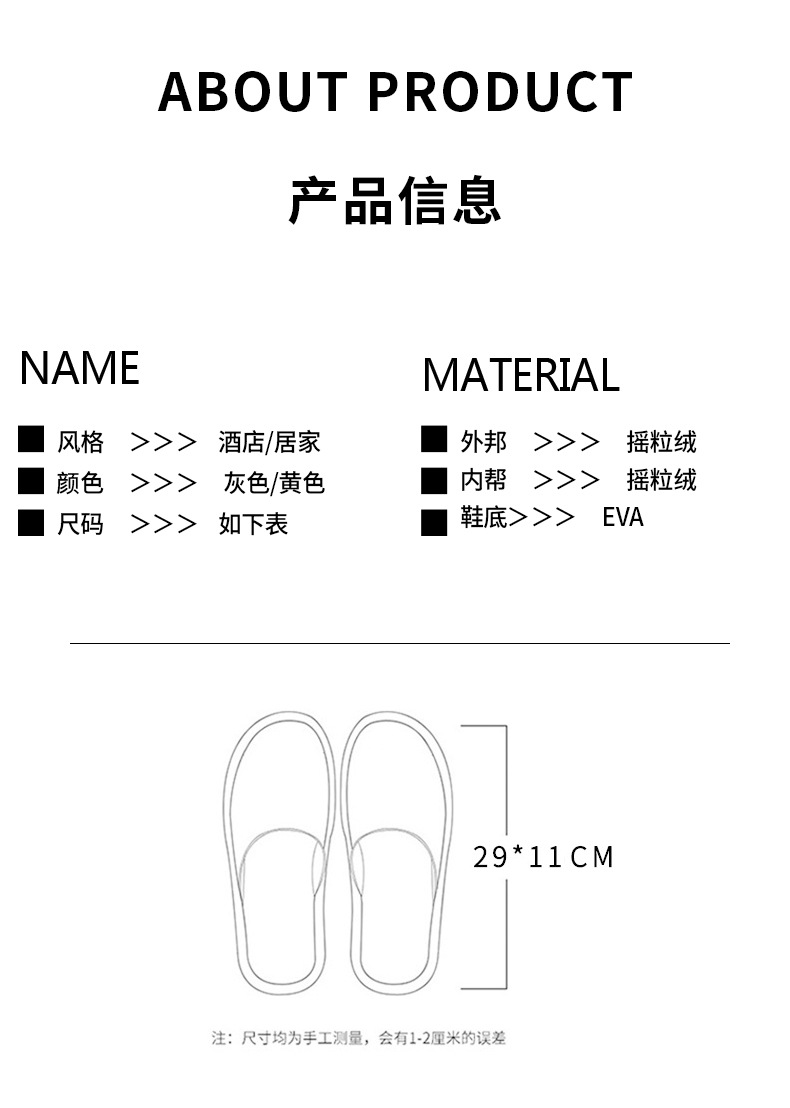 ABOUT PRODUCT

产品信息

NAME

■ 风格 >>> 酒店/居家
■ 颜色 >>> 灰色/黄色
■ 尺码 >>> 如下表

MATERIAL

■ 外邦 >>> 摇粒绒
■ 内帮 >>> 摇粒绒
■ 鞋底>>> EVA

29*11CM

注：尺寸均为手工测量，会有1-2厘米的误差